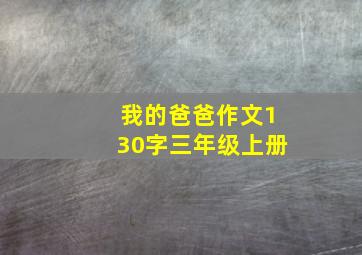 我的爸爸作文130字三年级上册